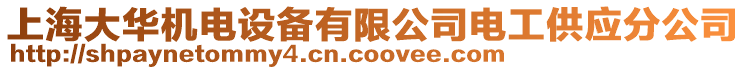 上海大华机电设备有限公司电工供应分公司
http://shpaynetommy4.cn.coovee.com